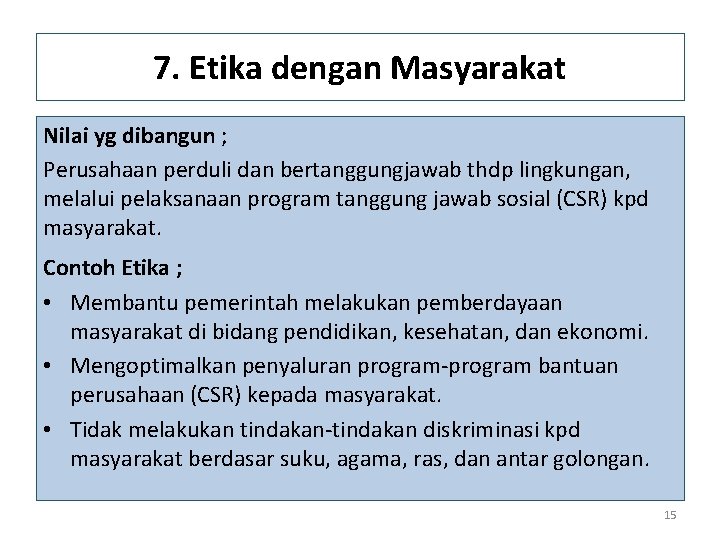 7. Etika dengan Masyarakat

Nilai yg dibangun ;

Perusahaan perduli dan bertanggungjawab thdp lingkungan, melalui pelaksanaan program tanggung jawab sosial (CSR) kpd masyarakat.

Contoh Etika ;

• Membantu pemerintah melakukan pemberdayaan masyarakat di bidang pendidikan, kesehatan, dan ekonomi.
• Mengoptimalkan penyaluran program-program bantuan perusahaan (CSR) kepada masyarakat.
• Tidak melakukan tindakan-tindakan diskriminasi kpd masyarakat berdasar suku, agama, ras, dan antar golongan.

15